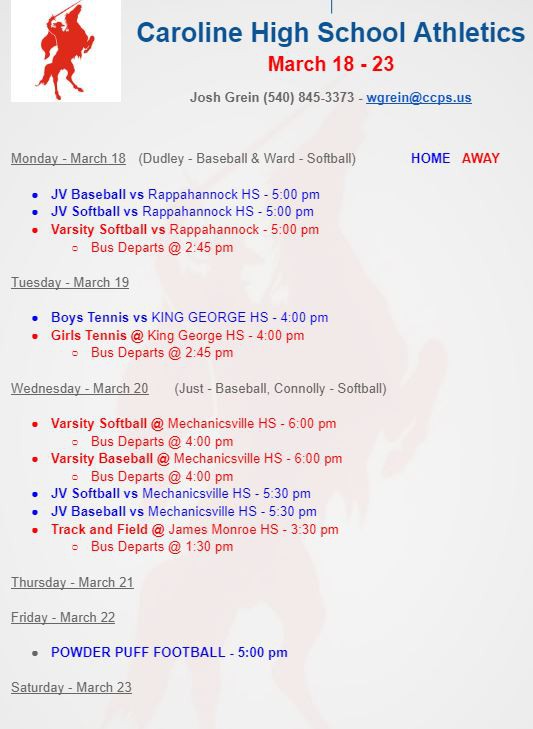 Caroline High School Athletics
March 18 - 23

Josh Grein (540) 845-3373 - wgrein@ccps.us

Monday - March 18 (Dudley - Baseball & Ward - Softball) HOME AWAY

- JV Baseball vs Rappahannock HS - 5:00 pm
- JV Softball vs Rappahannock HS - 5:00 pm
- Varsity Softball vs Rappahannock - 5:00 pm
  - Bus Departs @ 2:45 pm

Tuesday - March 19

- Boys Tennis vs KING GEORGE HS - 4:00 pm
- Girls Tennis @ King George HS - 4:00 pm
  - Bus Departs @ 2:45 pm

Wednesday - March 20 (Just - Baseball, Connolly - Softball)

- Varsity Softball @ Mechanicsville HS - 6:00 pm
  - Bus Departs @ 4:00 pm
- Varsity Baseball @ Mechanicsville HS - 6:00 pm
  - Bus Departs @ 4:00 pm
- JV Softball vs Mechanicsville HS - 5:30 pm
- JV Baseball vs Mechanicsville HS - 5:30 pm
- Track and Field @ James Monroe HS - 3:30 pm
  - Bus Departs @ 1:30 pm

Thursday - March 21

Friday - March 22

- POWDER PUFF FOOTBALL - 5:00 pm

Saturday - March 23